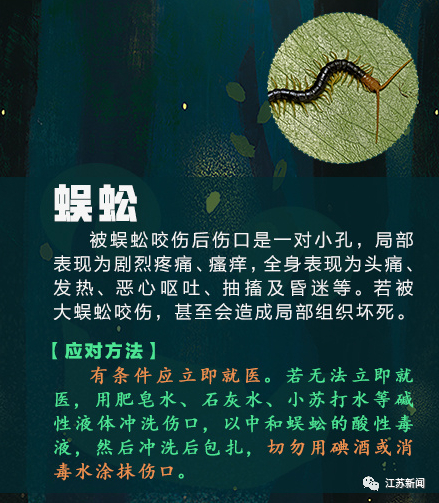 蜈蚣

被蜈蚣咬伤后伤口是一对小孔，局部表现为剧烈疼痛、瘙痒，全身表现为头痛、发热、恶心呕吐、抽搐及昏迷等。若被大蜈蚣咬伤，甚至会造成局部组织坏死。

【应对方法】

有条件应立即就医。若无法立即就医，用肥皂水、石灰水、小苏打水等碱性液体冲洗伤口，以中和蜈蚣的酸性毒液，然后冲洗后包扎，切勿用碘酒或消毒水涂抹伤口。

江苏新闻